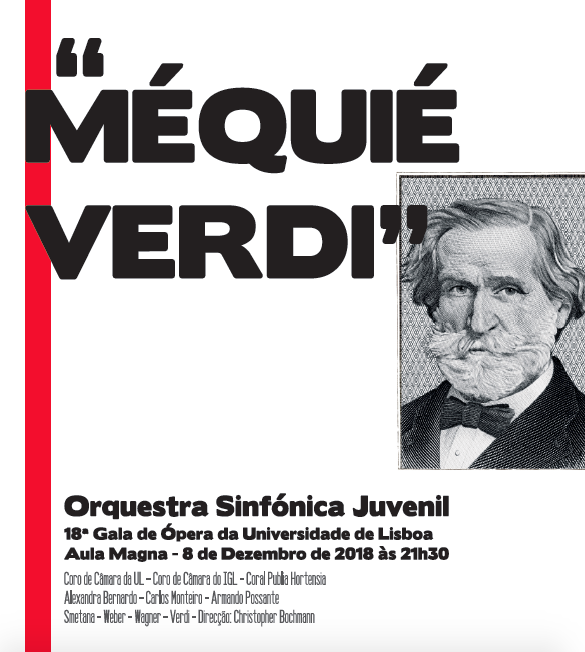 "MÉQUIÉ VERDI"

Orquestra Sinfónica Juvenil
18ª Gala de Ópera da Universidade de Lisboa
Aula Magna - 8 de Dezembro de 2018 às 21h30

Coro de Câmara da UL – Coro de Câmara do IGL – Coral Publia Hortensia
Alexandra Bernardo – Carlos Monteiro – Armando Possante
Smetana – Weber – Wagner – Verdi – Direcção: Christopher Bochmann